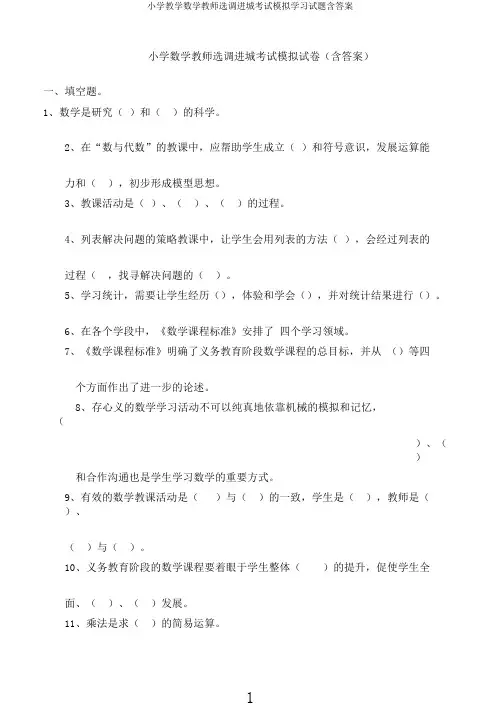 小学教学数学教师选调进城考试模拟学习试题含答案

小学数学教师选调进城考试模拟试卷（含答案）

一、填空题。

1、数学是研究（ ）和（ ）的科学。

2、在“数与代数”的教课中，应帮助学生成立（ ）和符号意识，发展运算能力和（ ），初步形成模型思想。

3、教课活动是（ ）、（ ）、（ ）的过程。

4、列表解决问题的策略教课中，让学生会用列表的方法（ ），会经过列表的过程（ ，找寻解决问题的（ ）。

5、学习统计，需要让学生经历（），体验和学会（），并对统计结果进行（）。

6、在各个学段中，《数学课程标准》安排了 四个学习领域。

7、《数学课程标准》明确了义务教育阶段数学课程的总目标，并从 （）等四个方面作出了进一步的论述。

8、存心义的数学学习活动不可以纯真地依靠机械的模拟和记忆，（ ）、（ ）和合作沟通也是学生学习数学的重要方式。

9、有效的数学教课活动是（ ）与（ ）的一致，学生是（ ），教师是（ ）、（ ）与（ ）。

10、义务教育阶段的数学课程要着眼于学生整体（ ）的提升，促使学生全面、（ ）、（ ）发展。

11、乘法是求（ ）的简易运算。

1